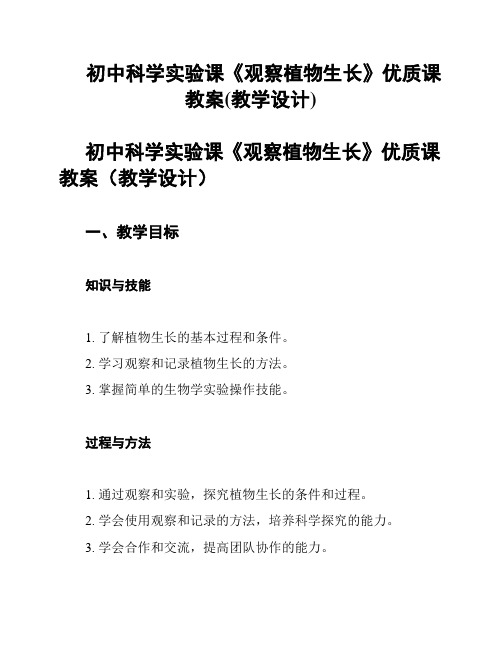 初中科学实验课《观察植物生长》优质课教案(教学设计)

初中科学实验课《观察植物生长》优质课教案（教学设计）

一、教学目标

知识与技能

1. 了解植物生长的基本过程和条件。
2. 学习观察和记录植物生长的方法。
3. 掌握简单的生物学实验操作技能。

过程与方法

1. 通过观察和实验，探究植物生长的条件和过程。
2. 学会使用观察和记录的方法，培养科学探究的能力。
3. 学会合作和交流，提高团队协作的能力。